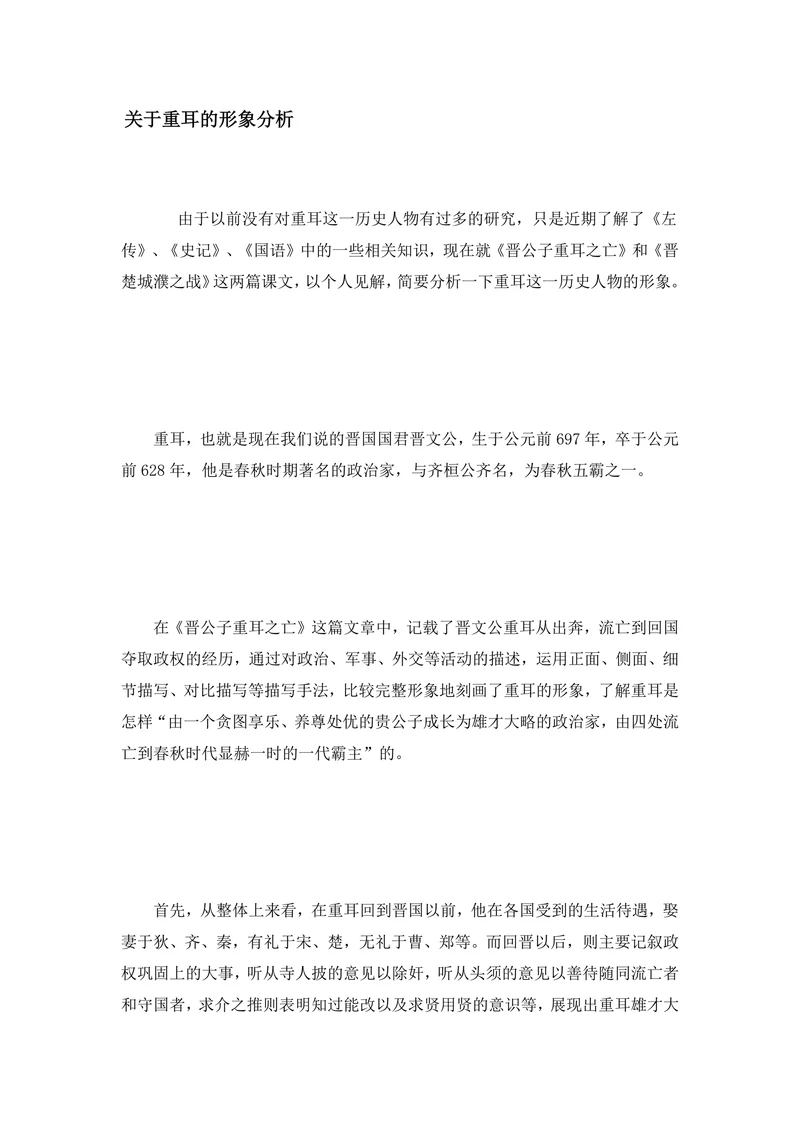 关于重耳的形象分析

由于以前没有对重耳这一历史人物有过多的研究，只是近期了解了《左传》、《史记》、《国语》中的一些相关知识，现在就《晋公子重耳之亡》和《晋楚城濮之战》这两篇课文，以个人见解，简要分析一下重耳这一历史人物的形象。

重耳，也就是现在我们说的晋国国君晋文公，生于公元前 697 年，卒于公元前 628 年，他是春秋时期著名的政治家，与齐桓公齐名，为春秋五霸之一。

在《晋公子重耳之亡》这篇文章中，记载了晋文公重耳从出奔，流亡到回国夺取政权的经历，通过对政治、军事、外交等活动的描述，运用正面、侧面、细节描写、对比描写等描写手法，比较完整形象地刻画了重耳的形象，了解重耳是怎样“由一个贪图享乐、养尊处优的贵公子成长为雄才大略的政治家，由四处流亡到春秋时代显赫一时的一代霸主”的。

首先，从整体上来看，在重耳回到晋国以前，他在各国受到的生活待遇，娶妻于狄、齐、秦，有礼于宋、楚，无礼于曹、郑等。而回晋以后，则主要记叙政权巩固上的大事，听从寺人披的意见以除奸，听从头须的意见以善待随同流亡者和守国者，求介之推则表明知过能改以及求贤用贤的意识等，展现出重耳雄才大